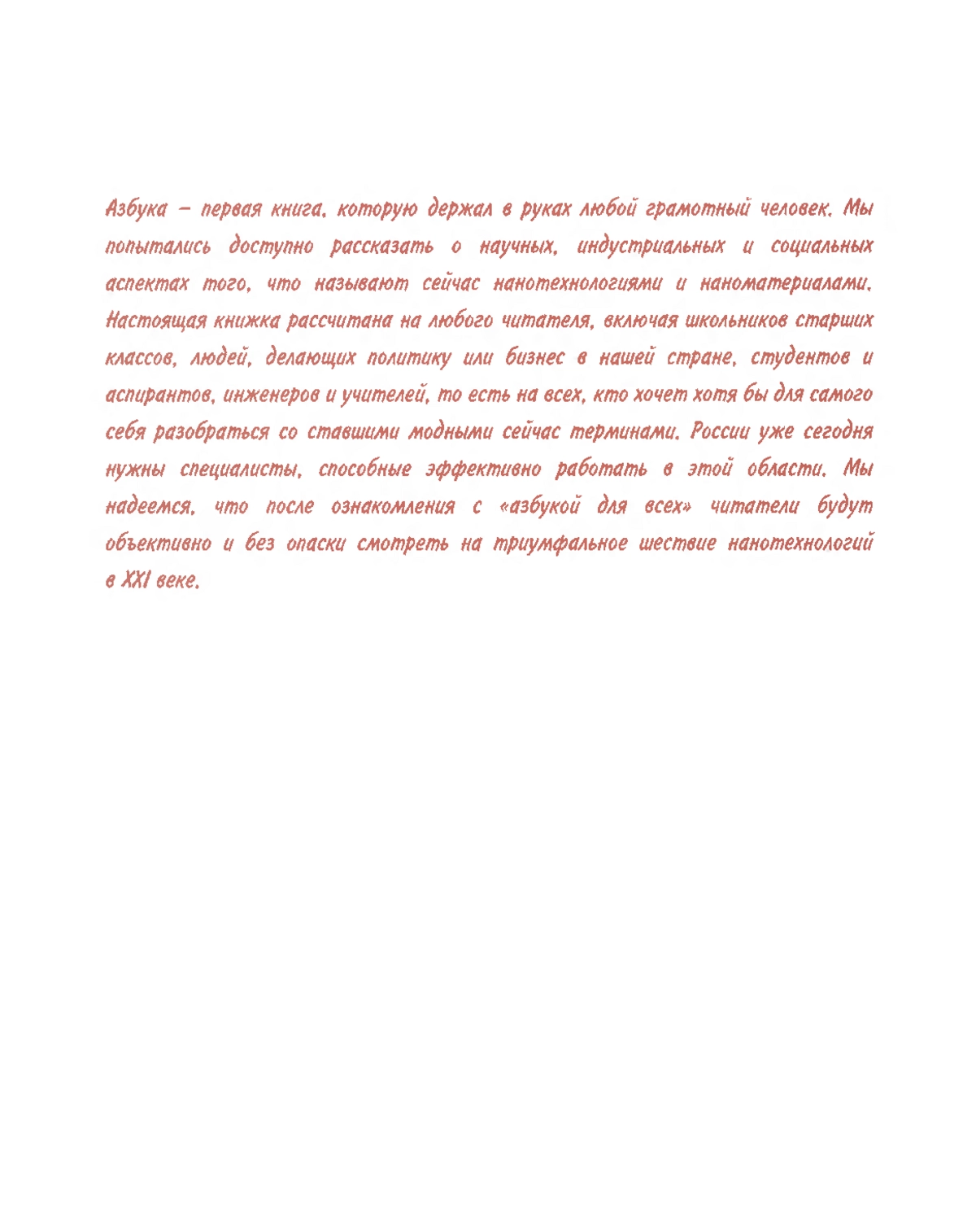 Азбука – первая книга, которую держал в руках любой грамотный человек. Мы попытались доступно рассказать о научных, индустриальных и социальных аспектах того, что называют сейчас нанотехнологиями и наноматериалами. Настоящая книжка рассчитана на любого читателя, включая школьников старших классов, людей, делающих политику или бизнес в нашей стране, студентов и аспирантов, инженеров и учителей, то есть на всех, кто хочет хотя бы для самого себя разобраться со ставшими модными сейчас терминами. России уже сегодня нужны специалисты, способные эффективно работать в этой области. Мы надеемся, что после ознакомления с «азбукой для всех» читатели будут объективно и без опаски смотреть на триумфальное шествие нанотехнологий в XXI веке.